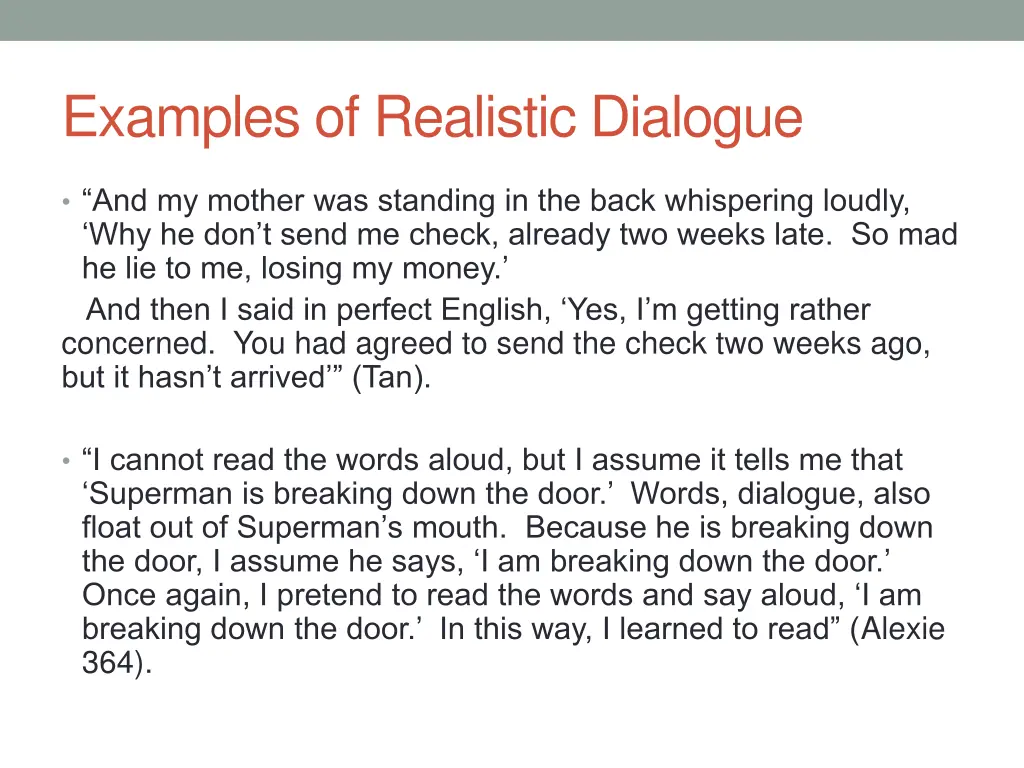 Examples of Realistic Dialogue

• "And my mother was standing in the back whispering loudly, 'Why he don't send me check, already two weeks late. So mad he lie to me, losing my money.'

And then I said in perfect English, 'Yes, I'm getting rather concerned. You had agreed to send the check two weeks ago, but it hasn't arrived'" (Tan).

• "I cannot read the words aloud, but I assume it tells me that 'Superman is breaking down the door.' Words, dialogue, also float out of Superman's mouth. Because he is breaking down the door, I assume he says, 'I am breaking down the door.' Once again, I pretend to read the words and say aloud, 'I am breaking down the door.' In this way, I learned to read" (Alexie 364).